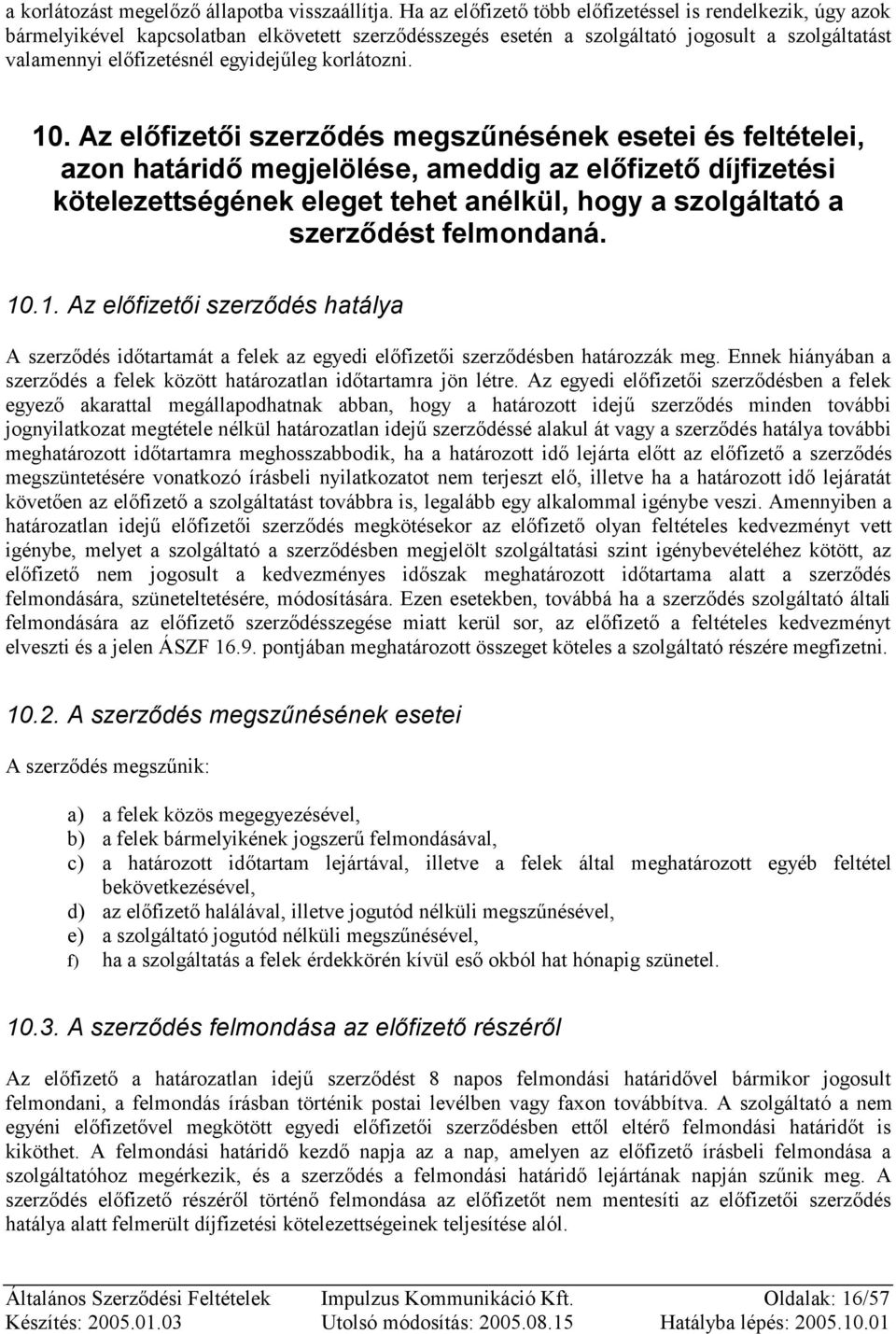 a korlátozást megelőző állapotba visszaállítja. Ha az előfizető több előfizetéssel is rendelkezik, úgy azok bármelyikével kapcsolatban elkövetett szerződésszegés esetén a szolgáltató jogosult a szolgáltatást valamennyi előfizetésnél egyidejűleg korlátozni.

10. Az előfizetői szerződés megszűnésének esetei és feltételei, azon határidő megjelölése, ameddig az előfizető díjfizetési kötelezettségének eleget tehet anélkül, hogy a szolgáltató a szerződést felmondaná.

10.1. Az előfizetői szerződés hatálya

A szerződés időtartamát a felek az egyedi előfizetői szerződésben határozzák meg. Ennek hiányában a szerződés a felek között határozatlan időtartamra jön létre. Az egyedi előfizetői szerződésben a felek egyező akarattal megállapodhatnak abban, hogy a határozott idejű szerződés minden további jognyilatkozat megtétele nélkül határozatlan idejű szerződéssé alakul át vagy a szerződés hatálya további meghatározott időtartamra meghosszabbodik, ha a határozott idő lejárta előtt az előfizető a szerződés megszüntetésére vonatkozó írásbeli nyilatkozatot nem terjeszt elő, illetve ha a határozott idő lejáratát követően az előfizető a szolgáltatást továbbra is, legalább egy alkalommal igénybe veszi. Amennyiben a határozatlan idejű előfizetői szerződés megkötésekor az előfizető olyan feltételes kedvezményt vett igénybe, melyet a szolgáltató a szerződésben megjelölt szolgáltatási szint igénybevételéhez kötött, az előfizető nem jogosult a kedvezményes időszak meghatározott időtartama alatt a szerződés felmondására, szüneteltetésére, módosítására. Ezen esetekben, továbbá ha a szerződés szolgáltató általi felmondására az előfizető szerződésszegése miatt kerül sor, az előfizető a feltételes kedvezményt elveszti és a jelen ÁSZF 16.9. pontjában meghatározott összeget köteles a szolgáltató részére megfizetni.

10.2. A szerződés megszűnésének esetei

A szerződés megszűnik:

a) a felek közös megegyezésével,
b) a felek bármelyikének jogszerű felmondásával,
c) a határozott időtartam lejártával, illetve a felek által meghatározott egyéb feltétel bekövetkezésével,
d) az előfizető halálával, illetve jogutód nélküli megszűnésével,
e) a szolgáltató jogutód nélküli megszűnésével,
f) ha a szolgáltatás a felek érdekkörén kívül eső okból hat hónapig szünetel.

10.3. A szerződés felmondása az előfizető részéről

Az előfizető a határozatlan idejű szerződést 8 napos felmondási határidővel bármikor jogosult felmondani, a felmondás írásban történik postai levélben vagy faxon továbbítva. A szolgáltató a nem egyéni előfizetővel megkötött egyedi előfizetői szerződésben ettől eltérő felmondási határidőt is kiköthet. A felmondási határidő kezdő napja az a nap, amelyen az előfizető írásbeli felmondása a szolgáltatóhoz megérkezik, és a szerződés a felmondási határidő lejártának napján szűnik meg. A szerződés előfizető részéről történő felmondása az előfizetőt nem mentesíti az előfizetői szerződés hatálya alatt felmerült díjfizetési kötelezettségeinek teljesítése alól.

Általános Szerződési Feltételek Impulzus Kommunikáció Kft. Oldalak: 16/57
Készítés: 2005.01.03 Utolsó módosítás: 2005.08.15 Hatályba lépés: 2005.10.01